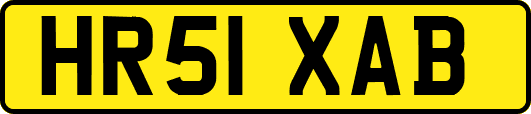 HR51 XAB